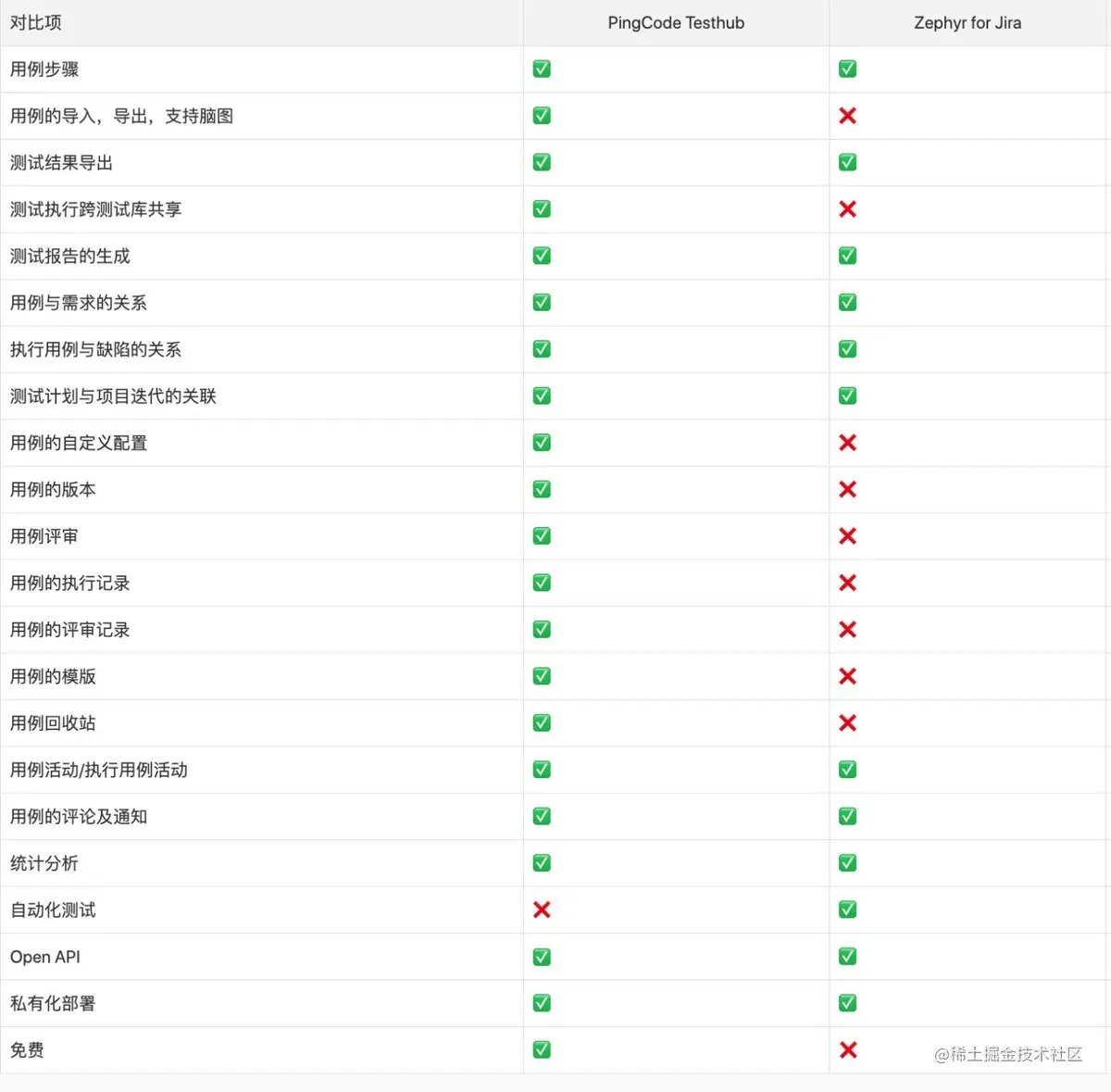 | 对比项 | PingCode Testhub | Zephyr for Jira |
|---|---|---|
| 用例步骤 | ✅ | ✅ |
| 用例的导入，导出，支持脑图 | ✅ | ❌ |
| 测试结果导出 | ✅ | ✅ |
| 测试执行跨测试库共享 | ✅ | ❌ |
| 测试报告的生成 | ✅ | ✅ |
| 用例与需求的关系 | ✅ | ✅ |
| 执行用例与缺陷的关系 | ✅ | ✅ |
| 测试计划与项目迭代的关联 | ✅ | ✅ |
| 用例的自定义配置 | ✅ | ❌ |
| 用例的版本 | ✅ | ❌ |
| 用例评审 | ✅ | ❌ |
| 用例的执行记录 | ✅ | ❌ |
| 用例的评审记录 | ✅ | ❌ |
| 用例的模版 | ✅ | ❌ |
| 用例回收站 | ✅ | ❌ |
| 用例活动/执行用例活动 | ✅ | ✅ |
| 用例的评论及通知 | ✅ | ✅ |
| 统计分析 | ✅ | ✅ |
| 自动化测试 | ❌ | ✅ |
| Open API | ✅ | ✅ |
| 私有化部署 | ✅ | ✅ |
| 免费 | ✅ | ❌ |

@稀土掘金技术社区